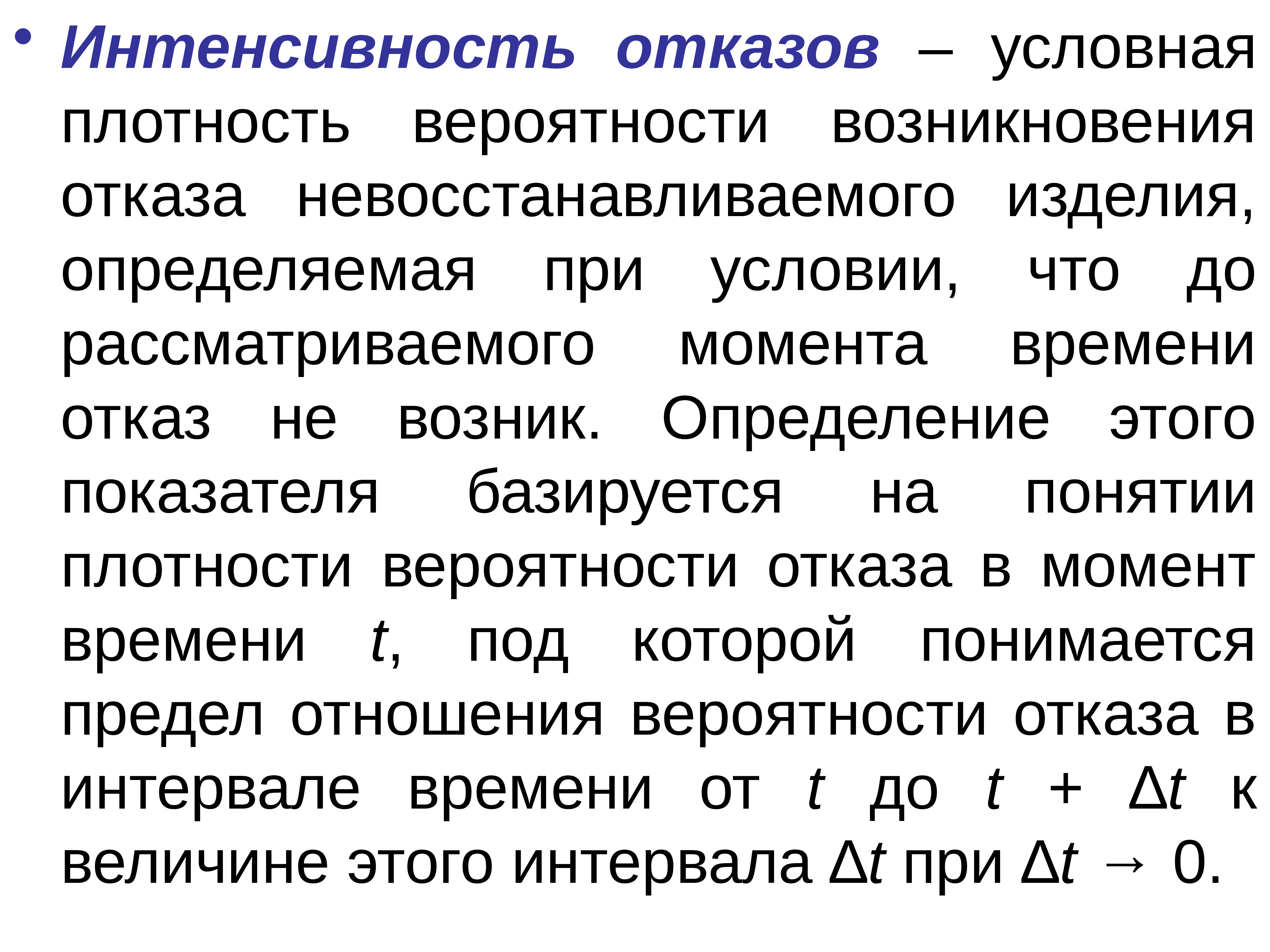 • Интенсивность отказов – условная плотность вероятности возникновения отказа невосстанавливаемого изделия, определяемая при условии, что до рассматриваемого момента времени отказ не возник. Определение этого показателя базируется на понятии плотности вероятности отказа в момент времени $t$, под которой понимается предел отношения вероятности отказа в интервале времени от $t$ до $t + \Delta t$ к величине этого интервала $\Delta t$ при $\Delta t \to 0$.